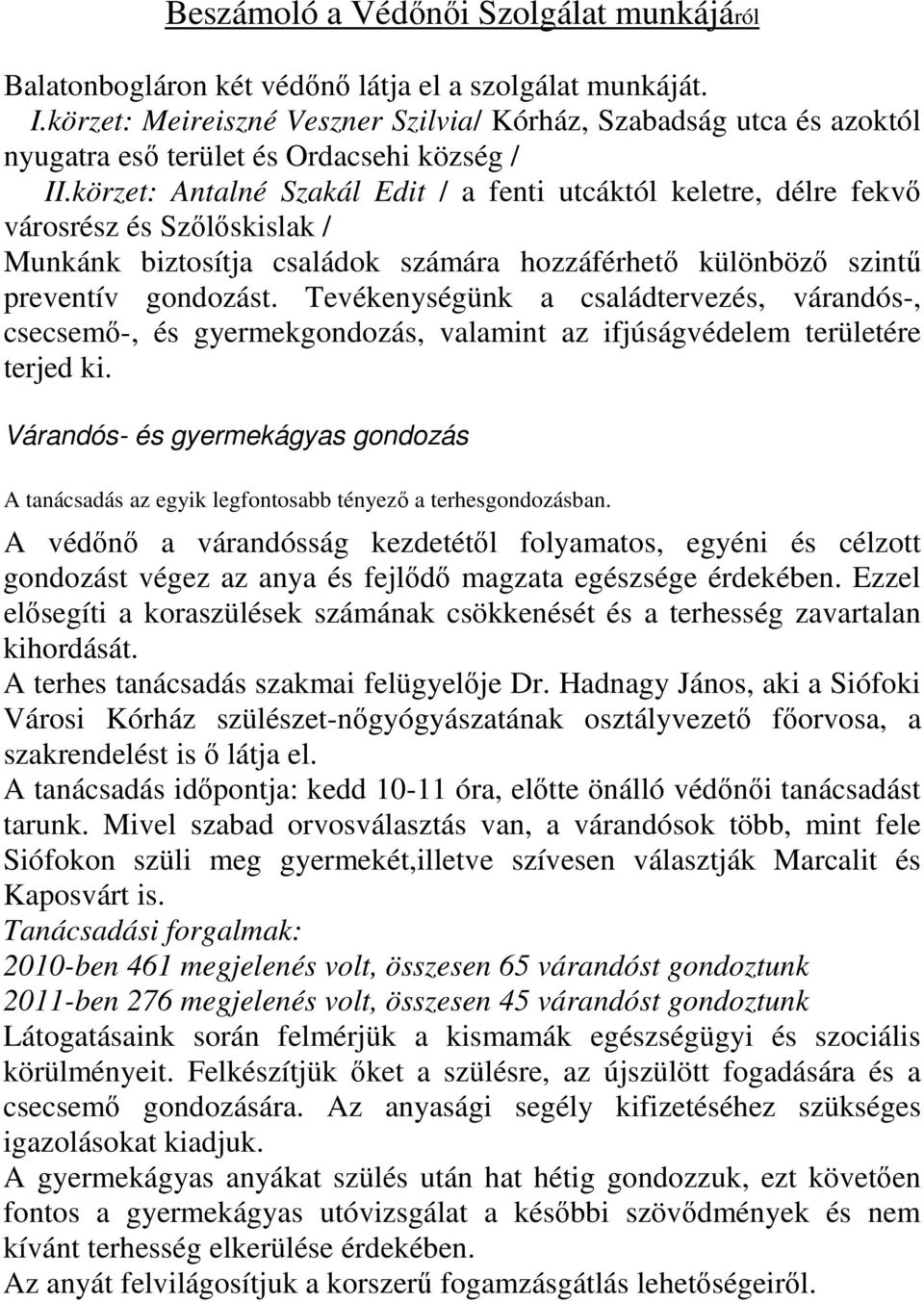 Beszámoló a Védőnői Szolgálat munkájáról

Balatonbogláron két védőnő látja el a szolgálat munkáját.
I.körzet: Meireiszné Veszner Szilvia/ Kórház, Szabadság utca és azoktól nyugatra eső terület és Ordacsehi község /
II.körzet: Antalné Szakál Edit / a fenti utcáktól keletre, délre fekvő városrész és Szőlőskislak /
Munkánk biztosítja családok számára hozzáférhető különböző szintű preventív gondozást. Tevékenységünk a családtervezés, várandós-, csecsemő-, és gyermekgondozás, valamint az ifjúságvédelem területére terjed ki.

Várandós- és gyermekágyas gondozás

A tanácsadás az egyik legfontosabb tényező a terhesgondozásban.

A védőnő a várandósság kezdetétől folyamatos, egyéni és célzott gondozást végez az anya és fejlődő magzata egészsége érdekében. Ezzel elősegíti a koraszülések számának csökkenését és a terhesség zavartalan kihordását.
A terhes tanácsadás szakmai felügyelője Dr. Hadnagy János, aki a Siófoki Városi Kórház szülészet-nőgyógyászatának osztályvezető főorvosa, a szakrendelést is ő látja el.
A tanácsadás időpontja: kedd 10-11 óra, előtte önálló védőnői tanácsadást tarunk. Mivel szabad orvosválasztás van, a várandósok több, mint fele Siófokon szüli meg gyermekét,illetve szívesen választják Marcalit és Kaposvárt is.
Tanácsadási forgalmak:
2010-ben 461 megjelenés volt, összesen 65 várandóst gondoztunk
2011-ben 276 megjelenés volt, összesen 45 várandóst gondoztunk
Látogatásaink során felmérjük a kismamák egészségügyi és szociális körülményeit. Felkészítjük őket a szülésre, az újszülött fogadására és a csecsemő gondozására. Az anyasági segély kifizetéséhez szükséges igazolásokat kiadjuk.
A gyermekágyas anyákat szülés után hat hétig gondozzuk, ezt követően fontos a gyermekágyas utóvizsgálat a későbbi szövődmények és nem kívánt terhesség elkerülése érdekében.
Az anyát felvilágosítjuk a korszerű fogamzásgátlás lehetőségeiről.